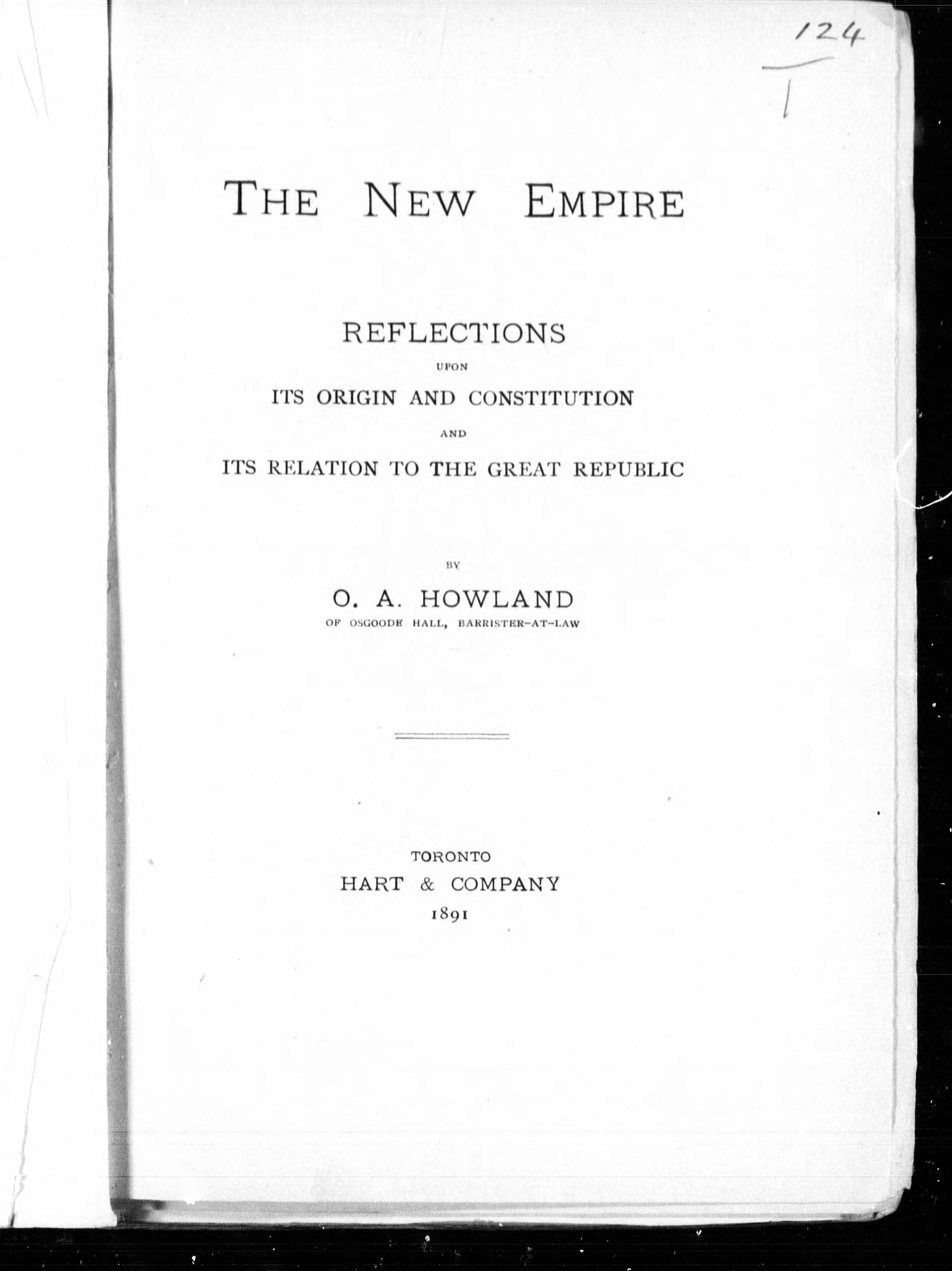 124
1

THE NEW EMPIRE

REFLECTIONS
UPON
ITS ORIGIN AND CONSTITUTION
AND
ITS RELATION TO THE GREAT REPUBLIC

BY
O. A. HOWLAND
OF OSGOODE HALL, BARRISTER-AT-LAW

TORONTO
HART & COMPANY
1891